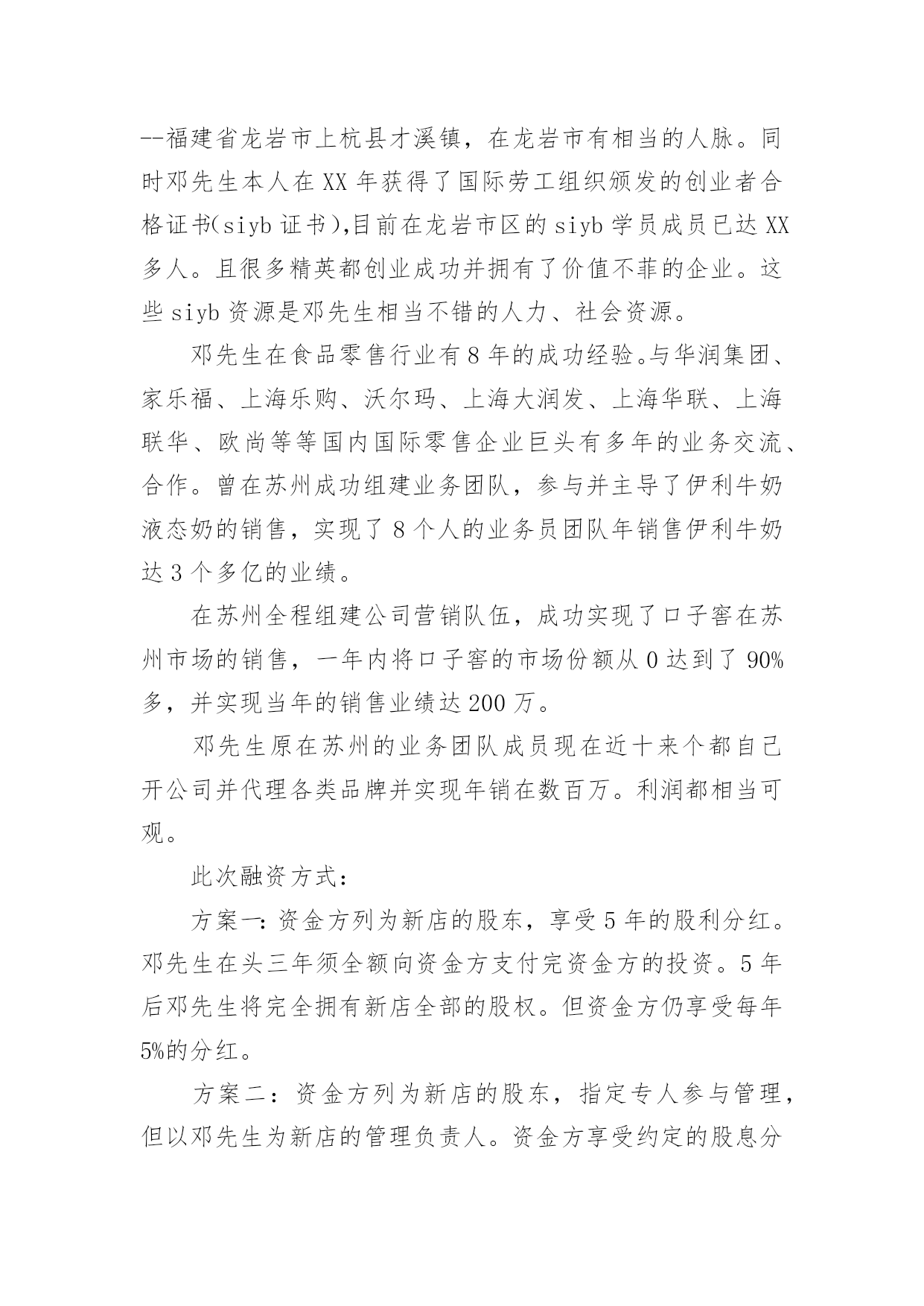 --福建省龙岩市上杭县才溪镇，在龙岩市有相当的人脉。同时邓先生本人在XX年获得了国际劳工组织颁发的创业者合格证书(siyb证书),目前在龙岩市区的siyb学员成员已达XX多人。且很多精英都创业成功并拥有了价值不菲的企业。这些siyb资源是邓先生相当不错的人力、社会资源。

邓先生在食品零售行业有8年的成功经验。与华润集团、家乐福、上海乐购、沃尔玛、上海大润发、上海华联、上海联华、欧尚等等国内国际零售企业巨头有多年的业务交流、合作。曾在苏州成功组建业务团队，参与并主导了伊利牛奶液态奶的销售，实现了8个人的业务员团队年销售伊利牛奶达3个多亿的业绩。

在苏州全程组建公司营销队伍，成功实现了口子窖在苏州市场的销售，一年内将口子窖的市场份额从0达到了90%多，并实现当年的销售业绩达200万。

邓先生原在苏州的业务团队成员现在近十来个都自己开公司并代理各类品牌并实现年销在数百万。利润都相当可观。

此次融资方式:

方案一:资金方列为新店的股东，享受5年的股利分红。邓先生在头三年须全额向资金方支付完资金方的投资。5年后邓先生将完全拥有新店全部的股权。但资金方仍享受每年5%的分红。

方案二：资金方列为新店的股东，指定专人参与管理，但以邓先生为新店的管理负责人。资金方享受约定的股息分